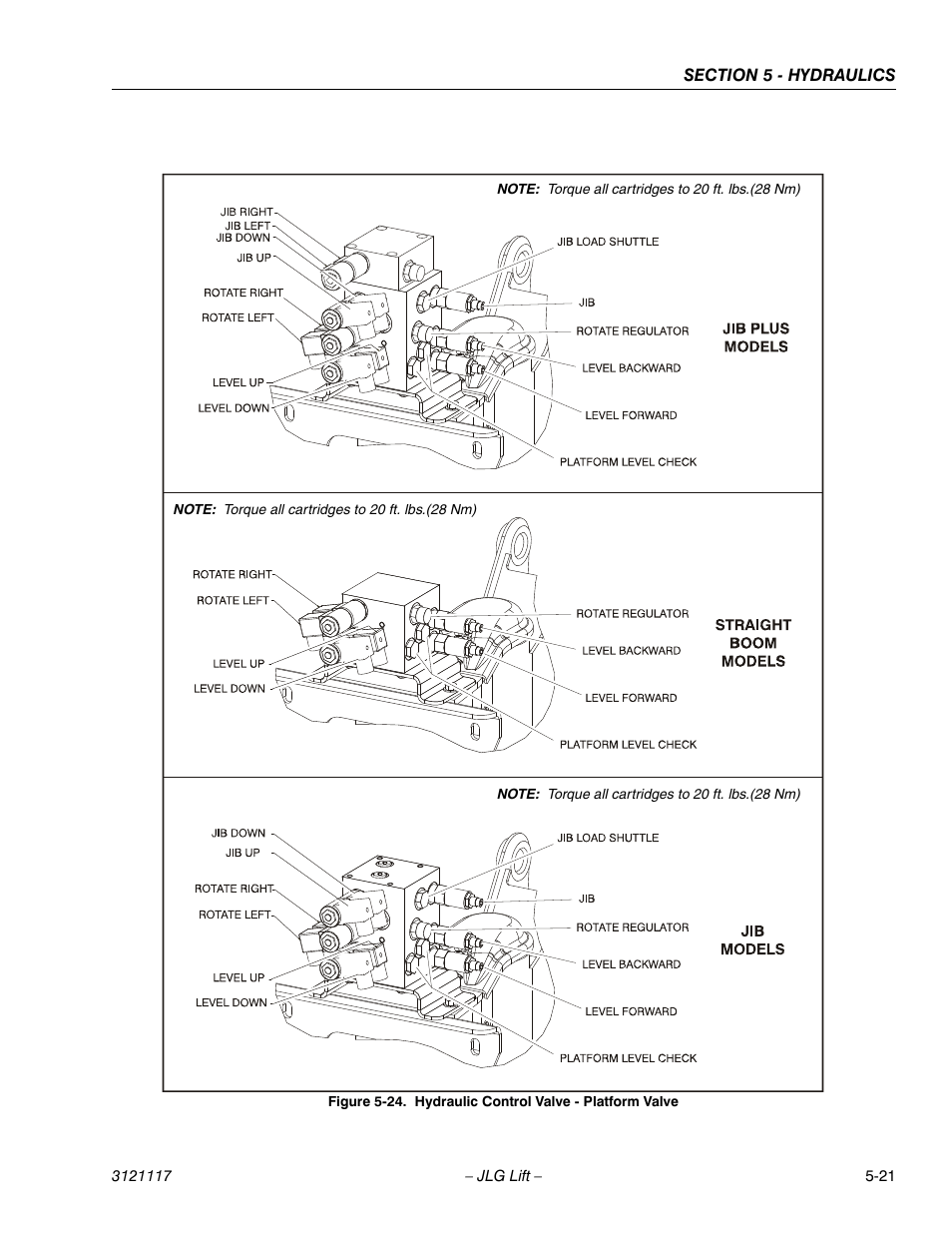 SECTION 5 - HYDRAULICS

NOTE: Torque all cartridges to 20 ft. lbs.(28 Nm)

JIB RIGHT
JIB LEFT
JIB DOWN
JIB UP
ROTATE RIGHT
ROTATE LEFT
LEVEL UP
LEVEL DOWN
JIB LOAD SHUTTLE
JIB
ROTATE REGULATOR
LEVEL BACKWARD
LEVEL FORWARD
PLATFORM LEVEL CHECK

JIB PLUS MODELS

NOTE: Torque all cartridges to 20 ft. lbs.(28 Nm)

ROTATE RIGHT
ROTATE LEFT
LEVEL UP
LEVEL DOWN
ROTATE REGULATOR
LEVEL BACKWARD
LEVEL FORWARD
PLATFORM LEVEL CHECK

STRAIGHT BOOM MODELS

NOTE: Torque all cartridges to 20 ft. lbs.(28 Nm)

JIB DOWN
JIB UP
ROTATE RIGHT
ROTATE LEFT
LEVEL UP
LEVEL DOWN
JIB LOAD SHUTTLE
JIB
ROTATE REGULATOR
LEVEL BACKWARD
LEVEL FORWARD
PLATFORM LEVEL CHECK

JIB MODELS

Figure 5-24. Hydraulic Control Valve - Platform Valve

3121117 – JLG Lift – 5-21